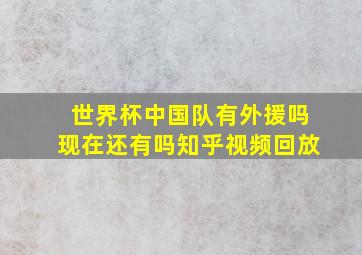 世界杯中国队有外援吗
现在还有吗知乎视频回放